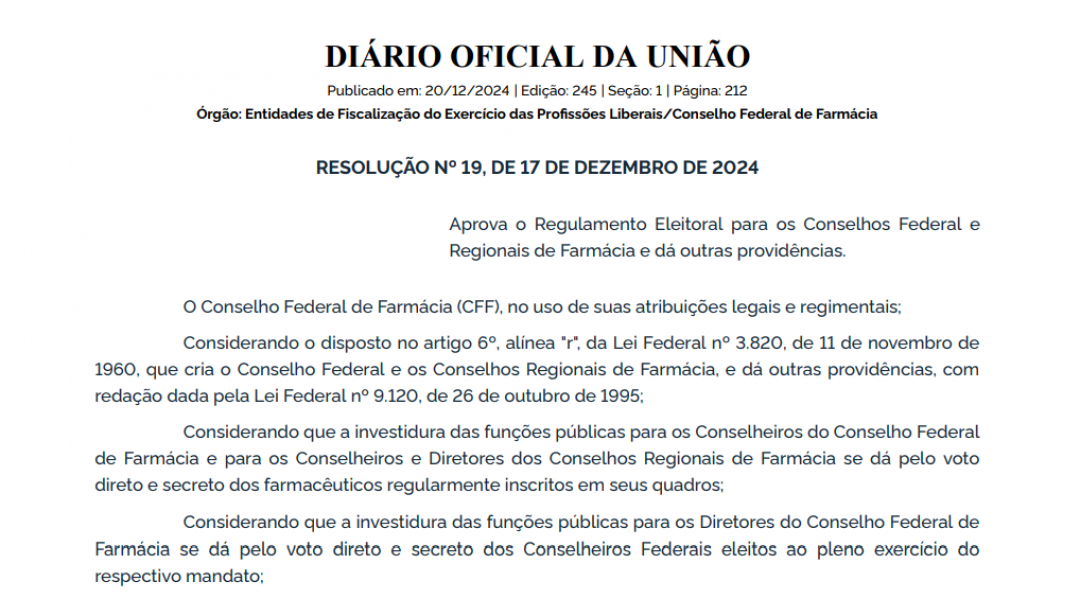 DIÁRIO OFICIAL DA UNIÃO

Publicado em: 20/12/2024 | Edição: 245 | Seção: 1 | Página: 212

Órgão: Entidades de Fiscalização do Exercício das Profissões Liberais/Conselho Federal de Farmácia

RESOLUÇÃO Nº 19, DE 17 DE DEZEMBRO DE 2024

Aprova o Regulamento Eleitoral para os Conselhos Federal e Regionais de Farmácia e dá outras providências.

O Conselho Federal de Farmácia (CFF), no uso de suas atribuições legais e regimentais;

Considerando o disposto no artigo 6º, alínea "r", da Lei Federal nº 3.820, de 11 de novembro de 1960, que cria o Conselho Federal e os Conselhos Regionais de Farmácia, e dá outras providências, com redação dada pela Lei Federal nº 9.120, de 26 de outubro de 1995;

Considerando que a investidura das funções públicas para os Conselheiros do Conselho Federal de Farmácia e para os Conselheiros e Diretores dos Conselhos Regionais de Farmácia se dá pelo voto direto e secreto dos farmacêuticos regularmente inscritos em seus quadros;

Considerando que a investidura das funções públicas para os Diretores do Conselho Federal de Farmácia se dá pelo voto direto e secreto dos Conselheiros Federais eleitos ao pleno exercício do respectivo mandato;